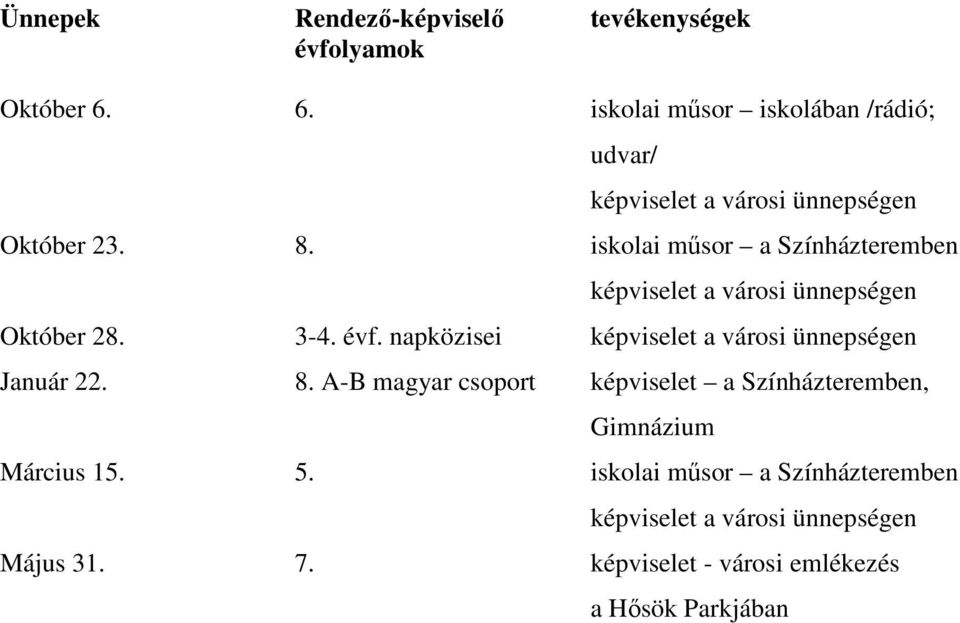 | Ünnepek | Rendező-képviselő évfolyamok | tevékenységek |
|---|---|---|
| Október 6. | 6. | iskolai műsor – iskolában /rádió; udvar/ képviselet a városi ünnepségen |
| Október 23. | 8. | iskolai műsor – a Színházteremben képviselet a városi ünnepségen |
| Október 28. | 3-4. évf. napközisei | képviselet a városi ünnepségen |
| Január 22. | 8. A-B magyar csoport | képviselet – a Színházteremben, Gimnázium |
| Március 15. | 5. | iskolai műsor – a Színházteremben képviselet a városi ünnepségen |
| Május 31. | 7. | képviselet - városi emlékezés a Hősök Parkjában |